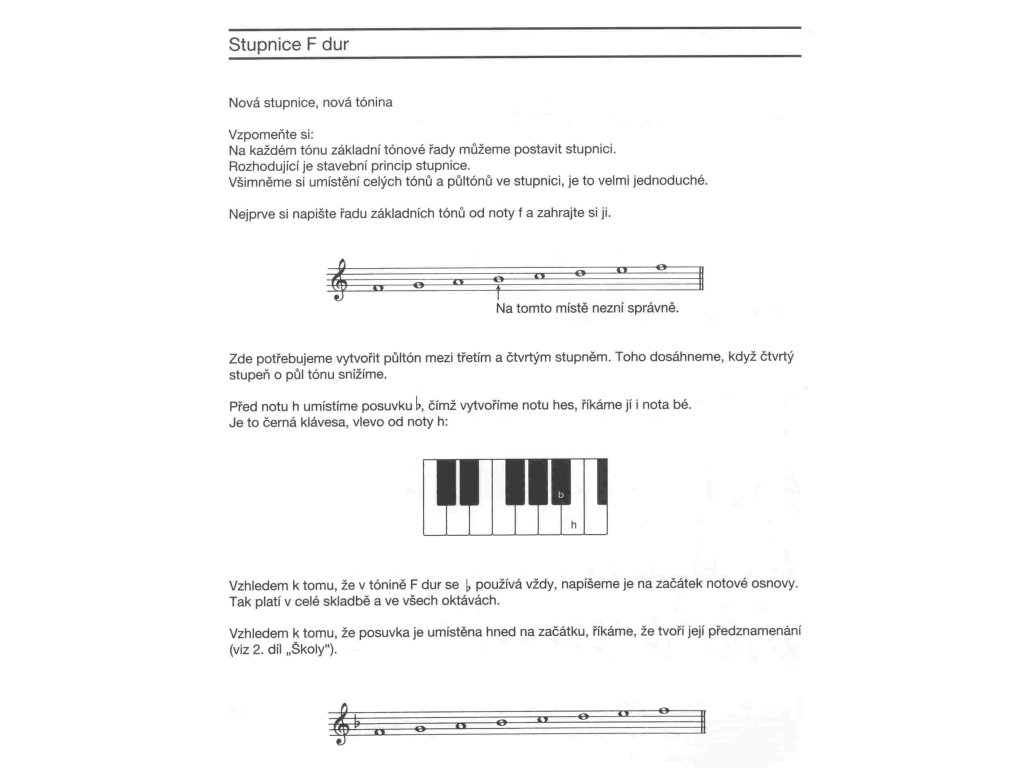 Stupnice F dur

Nová stupnice, nová tónina

Vzpomeňte si:
Na každém tónu základní tónové řady můžeme postavit stupnici.
Rozhodující je stavební princip stupnice.
Všimněme si umístění celých tónů a půltónů ve stupnici, je to velmi jednoduché.

Nejprve si napište řadu základních tónů od noty f a zahrajte si ji.

Na tomto místě nezní správně.

Zde potřebujeme vytvořit půltón mezi třetím a čtvrtým stupněm. Toho dosáhneme, když čtvrtý stupeň o půl tónu snížíme.

Před notu h umístíme posuvku ♭, čímž vytvoříme notu hes, říkáme jí i nota bé.
Je to černá klávesa, vlevo od noty h:

b
h

Vzhledem k tomu, že v tónině F dur se ♭ používá vždy, napíšeme je na začátek notové osnovy. Tak platí v celé skladbě a ve všech oktávách.

Vzhledem k tomu, že posuvka je umístěna hned na začátku, říkáme, že tvoří její předznamenání (viz 2. díl „Školy").